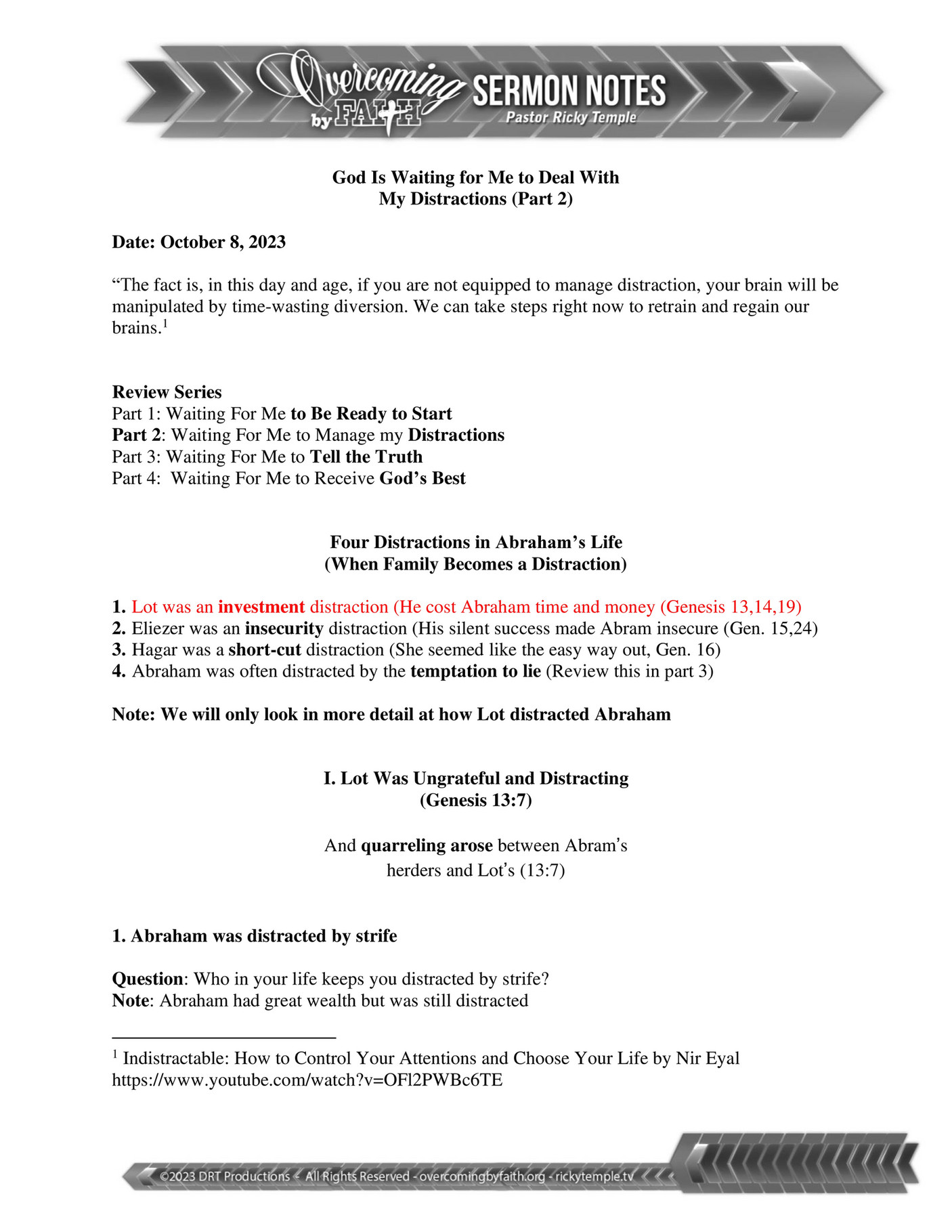 Overcoming by FAITH SERMON NOTES Pastor Ricky Temple

God Is Waiting for Me to Deal With
My Distractions (Part 2)

Date: October 8, 2023

“The fact is, in this day and age, if you are not equipped to manage distraction, your brain will be manipulated by time-wasting diversion. We can take steps right now to retrain and regain our brains.$^1$

Review Series
Part 1: Waiting For Me to Be Ready to Start
Part 2: Waiting For Me to Manage my Distractions
Part 3: Waiting For Me to Tell the Truth
Part 4: Waiting For Me to Receive God’s Best

Four Distractions in Abraham’s Life
(When Family Becomes a Distraction)

1. Lot was an investment distraction (He cost Abraham time and money (Genesis 13,14,19)
2. Eliezer was an insecurity distraction (His silent success made Abram insecure (Gen. 15,24)
3. Hagar was a short-cut distraction (She seemed like the easy way out, Gen. 16)
4. Abraham was often distracted by the temptation to lie (Review this in part 3)

Note: We will only look in more detail at how Lot distracted Abraham

I. Lot Was Ungrateful and Distracting
(Genesis 13:7)

And quarreling arose between Abram’s herders and Lot’s (13:7)

1. Abraham was distracted by strife

Question: Who in your life keeps you distracted by strife?
Note: Abraham had great wealth but was still distracted

$^1$ Indistractable: How to Control Your Attentions and Choose Your Life by Nir Eyal
https://www.youtube.com/watch?v=OFl2PWBc6TE

©2023 DRT Productions - All Rights Reserved - overcomingbyfaith.org - rickytemple.tv